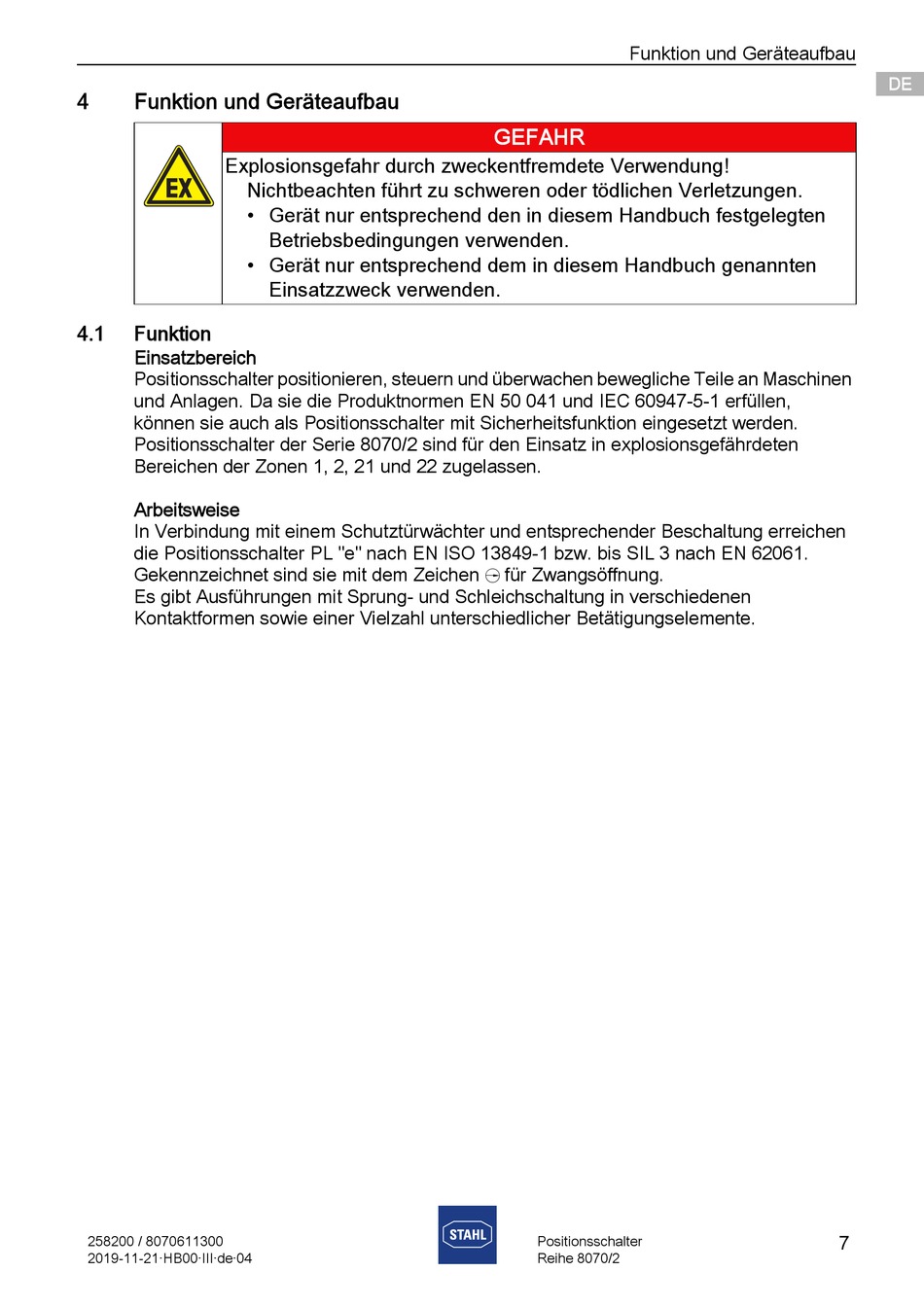 Funktion und Geräteaufbau

DE

4 Funktion und Geräteaufbau

EX

GEFAHR

Explosionsgefahr durch zweckentfremdete Verwendung!
Nichtbeachten führt zu schweren oder tödlichen Verletzungen.
• Gerät nur entsprechend den in diesem Handbuch festgelegten Betriebsbedingungen verwenden.
• Gerät nur entsprechend dem in diesem Handbuch genannten Einsatzzweck verwenden.

4.1 Funktion
Einsatzbereich
Positionsschalter positionieren, steuern und überwachen bewegliche Teile an Maschinen und Anlagen. Da sie die Produktnormen EN 50 041 und IEC 60947-5-1 erfüllen, können sie auch als Positionsschalter mit Sicherheitsfunktion eingesetzt werden. Positionsschalter der Serie 8070/2 sind für den Einsatz in explosionsgefährdeten Bereichen der Zonen 1, 2, 21 und 22 zugelassen.

Arbeitsweise
In Verbindung mit einem Schutztürwächter und entsprechender Beschaltung erreichen die Positionsschalter PL "e" nach EN ISO 13849-1 bzw. bis SIL 3 nach EN 62061. Gekennzeichnet sind sie mit dem Zeichen ⊖ für Zwangsöffnung.
Es gibt Ausführungen mit Sprung- und Schleichschaltung in verschiedenen Kontaktformen sowie einer Vielzahl unterschiedlicher Betätigungselemente.

258200 / 8070611300
2019-11-21·HB00·III·de·04

STAHL

Positionsschalter
Reihe 8070/2

7